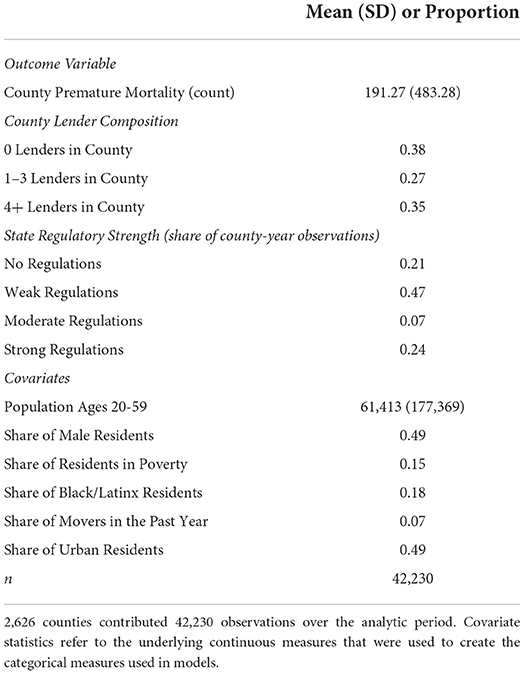 |  | Mean (SD) or Proportion |
|---|---|
| *Outcome Variable* |  |
| County Premature Mortality (count) | 191.27 (483.28) |
| *County Lender Composition* |  |
| 0 Lenders in County | 0.38 |
| 1–3 Lenders in County | 0.27 |
| 4+ Lenders in County | 0.35 |
| *State Regulatory Strength (share of county-year observations)* |  |
| No Regulations | 0.21 |
| Weak Regulations | 0.47 |
| Moderate Regulations | 0.07 |
| Strong Regulations | 0.24 |
| *Covariates* |  |
| Population Ages 20-59 | 61,413 (177,369) |
| Share of Male Residents | 0.49 |
| Share of Residents in Poverty | 0.15 |
| Share of Black/Latinx Residents | 0.18 |
| Share of Movers in the Past Year | 0.07 |
| Share of Urban Residents | 0.49 |
| *n* | 42,230 |

2,626 counties contributed 42,230 observations over the analytic period. Covariate statistics refer to the underlying continuous measures that were used to create the categorical measures used in models.